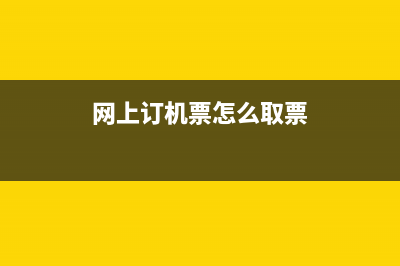 网上订机票怎么取票